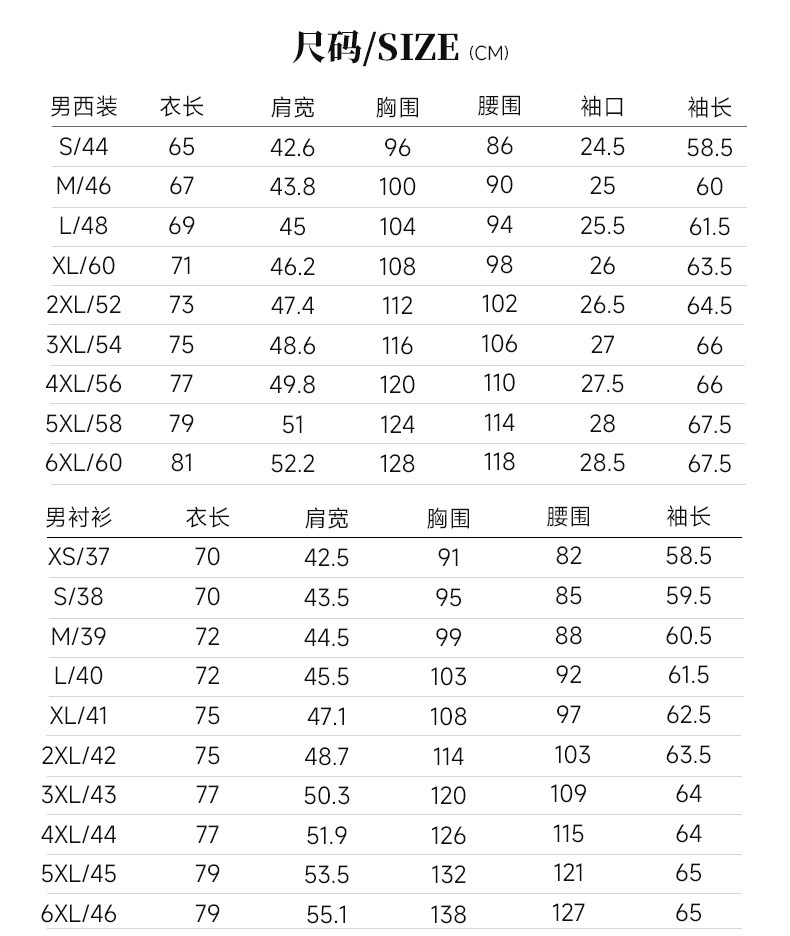 尺码/SIZE (CM)

| 男西装 | 衣长 | 肩宽 | 胸围 | 腰围 | 袖口 | 袖长 |
|---|---|---|---|---|---|---|
| S/44 | 65 | 42.6 | 96 | 86 | 24.5 | 58.5 |
| M/46 | 67 | 43.8 | 100 | 90 | 25 | 60 |
| L/48 | 69 | 45 | 104 | 94 | 25.5 | 61.5 |
| XL/60 | 71 | 46.2 | 108 | 98 | 26 | 63.5 |
| 2XL/52 | 73 | 47.4 | 112 | 102 | 26.5 | 64.5 |
| 3XL/54 | 75 | 48.6 | 116 | 106 | 27 | 66 |
| 4XL/56 | 77 | 49.8 | 120 | 110 | 27.5 | 66 |
| 5XL/58 | 79 | 51 | 124 | 114 | 28 | 67.5 |
| 6XL/60 | 81 | 52.2 | 128 | 118 | 28.5 | 67.5 |

| 男衬衫 | 衣长 | 肩宽 | 胸围 | 腰围 | 袖长 |
|---|---|---|---|---|---|
| XS/37 | 70 | 42.5 | 91 | 82 | 58.5 |
| S/38 | 70 | 43.5 | 95 | 85 | 59.5 |
| M/39 | 72 | 44.5 | 99 | 88 | 60.5 |
| L/40 | 72 | 45.5 | 103 | 92 | 61.5 |
| XL/41 | 75 | 47.1 | 108 | 97 | 62.5 |
| 2XL/42 | 75 | 48.7 | 114 | 103 | 63.5 |
| 3XL/43 | 77 | 50.3 | 120 | 109 | 64 |
| 4XL/44 | 77 | 51.9 | 126 | 115 | 64 |
| 5XL/45 | 79 | 53.5 | 132 | 121 | 65 |
| 6XL/46 | 79 | 55.1 | 138 | 127 | 65 |